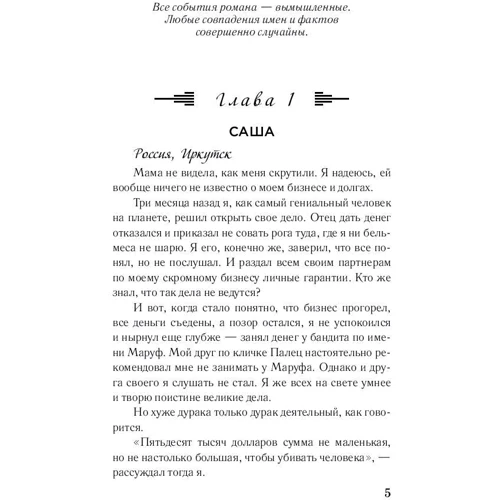 Все события романа — вымышленные. Любые совпадения имен и фактов совершенно случайны.

Глава 1

САША

Россия, Иркутск

Мама не видела, как меня скрутили. Я надеюсь, ей вообще ничего не известно о моем бизнесе и долгах.

Три месяца назад я, как самый гениальный человек на планете, решил открыть свое дело. Отец дать денег отказался и приказал не совать рога туда, где я ни бельмеса не шарю. Я его, конечно же, заверил, что все понял, но не послушал. И раздал всем своим партнерам по моему скромному бизнесу личные гарантии. Кто же знал, что так дела не ведутся?

И вот, когда стало понятно, что бизнес прогорел, все деньги съедены, а позор остался, я не успокоился и нырнул еще глубже — занял денег у бандита по имени Маруф. Мой друг по кличке Палец настоятельно рекомендовал мне не занимать у Маруфа. Однако и друга своего я слушать не стал. Я же всех на свете умнее и творю поистине великие дела.

Но хуже дурака только дурак деятельный, как говорится.

«Пятьдесят тысяч долларов сумма не маленькая, но не настолько большая, чтобы убивать человека», — рассуждал тогда я.

5